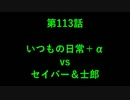 第113話

いつもの日常＋α
vs
セイバー＆士郎